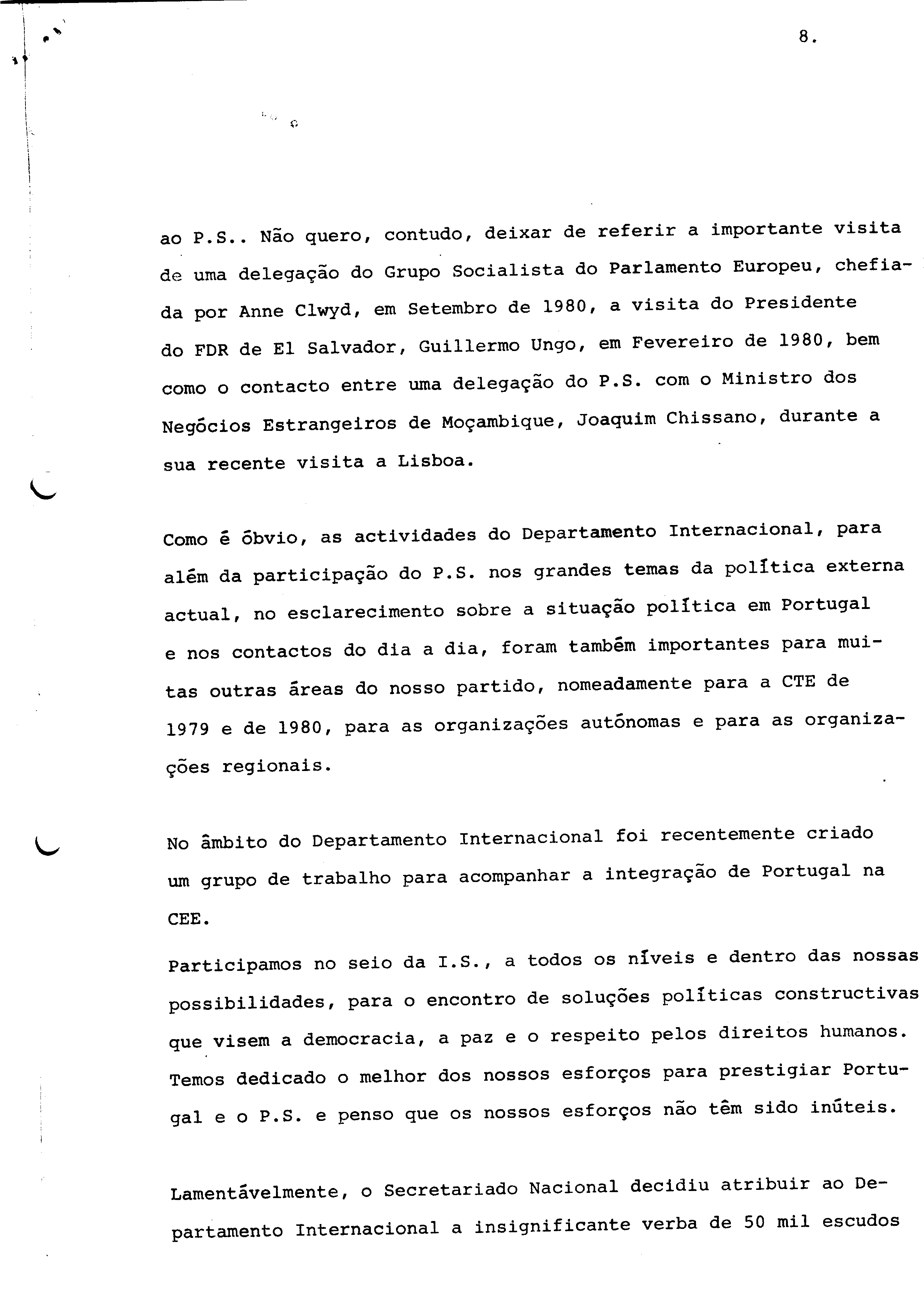 8.

ao P.S.. Não quero, contudo, deixar de referir a importante visita de uma delegação do Grupo Socialista do Parlamento Europeu, chefiada por Anne Clwyd, em Setembro de 1980, a visita do Presidente do FDR de El Salvador, Guillermo Ungo, em Fevereiro de 1980, bem como o contacto entre uma delegação do P.S. com o Ministro dos Negócios Estrangeiros de Moçambique, Joaquim Chissano, durante a sua recente visita a Lisboa.

Como é óbvio, as actividades do Departamento Internacional, para além da participação do P.S. nos grandes temas da política externa actual, no esclarecimento sobre a situação política em Portugal e nos contactos do dia a dia, foram também importantes para muitas outras áreas do nosso partido, nomeadamente para a CTE de 1979 e de 1980, para as organizações autónomas e para as organizações regionais.

No âmbito do Departamento Internacional foi recentemente criado um grupo de trabalho para acompanhar a integração de Portugal na CEE.

Participamos no seio da I.S., a todos os níveis e dentro das nossas possibilidades, para o encontro de soluções políticas constructivas que visem a democracia, a paz e o respeito pelos direitos humanos. Temos dedicado o melhor dos nossos esforços para prestigiar Portugal e o P.S. e penso que os nossos esforços não têm sido inúteis.

Lamentávelmente, o Secretariado Nacional decidiu atribuir ao Departamento Internacional a insignificante verba de 50 mil escudos